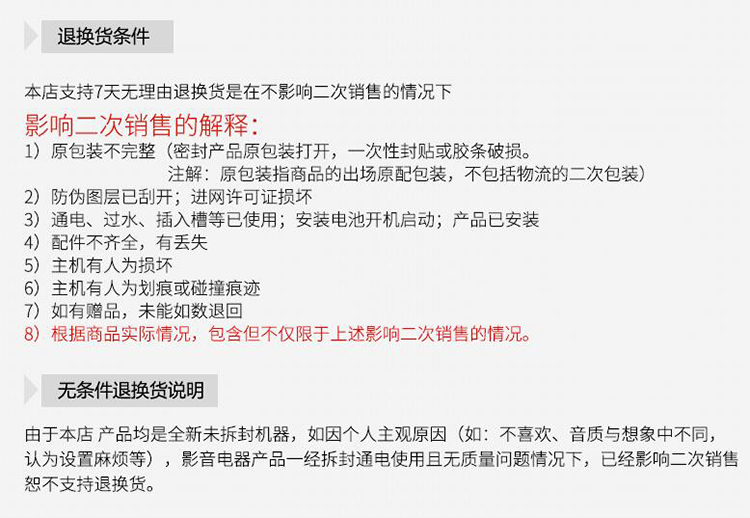 退换货条件

本店支持7天无理由退换货是在不影响二次销售的情况下

影响二次销售的解释：

1）原包装不完整（密封产品原包装打开，一次性封贴或胶条破损。
注解：原包装指商品的出场原配包装，不包括物流的二次包装）

2）防伪图层已刮开；进网许可证损坏

3）通电、过水、插入槽等已使用；安装电池开机启动；产品已安装

4）配件不齐全，有丢失

5）主机有人为损坏

6）主机有人为划痕或碰撞痕迹

7）如有赠品，未能如数退回

8）根据商品实际情况，包含但不仅限于上述影响二次销售的情况。

无条件退换货说明

由于本店 产品均是全新未拆封机器，如因个人主观原因（如：不喜欢、音质与想象中不同，认为设置麻烦等），影音电器产品一经拆封通电使用且无质量问题情况下，已经影响二次销售恕不支持退换货。